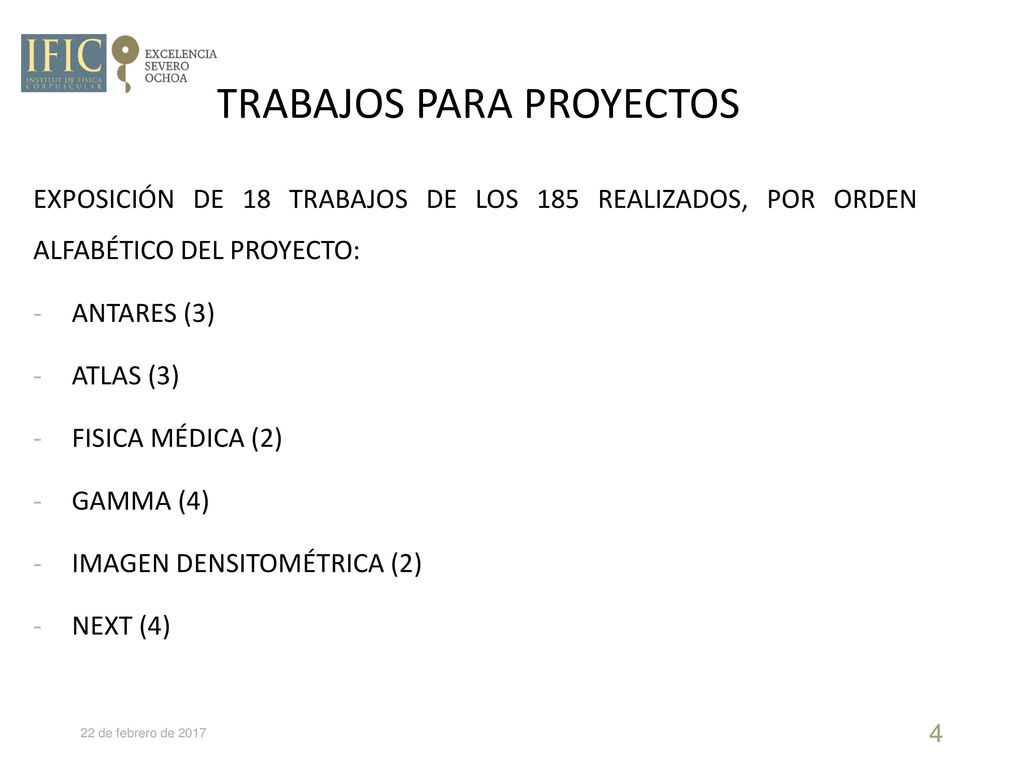 IFIC
INSTITUT DE FÍSICA CORPUSCULAR

EXCELENCIA
SEVERO
OCHOA

TRABAJOS PARA PROYECTOS

EXPOSICIÓN DE 18 TRABAJOS DE LOS 185 REALIZADOS, POR ORDEN ALFABÉTICO DEL PROYECTO:

- ANTARES (3)
- ATLAS (3)
- FISICA MÉDICA (2)
- GAMMA (4)
- IMAGEN DENSITOMÉTRICA (2)
- NEXT (4)

22 de febrero de 2017

4